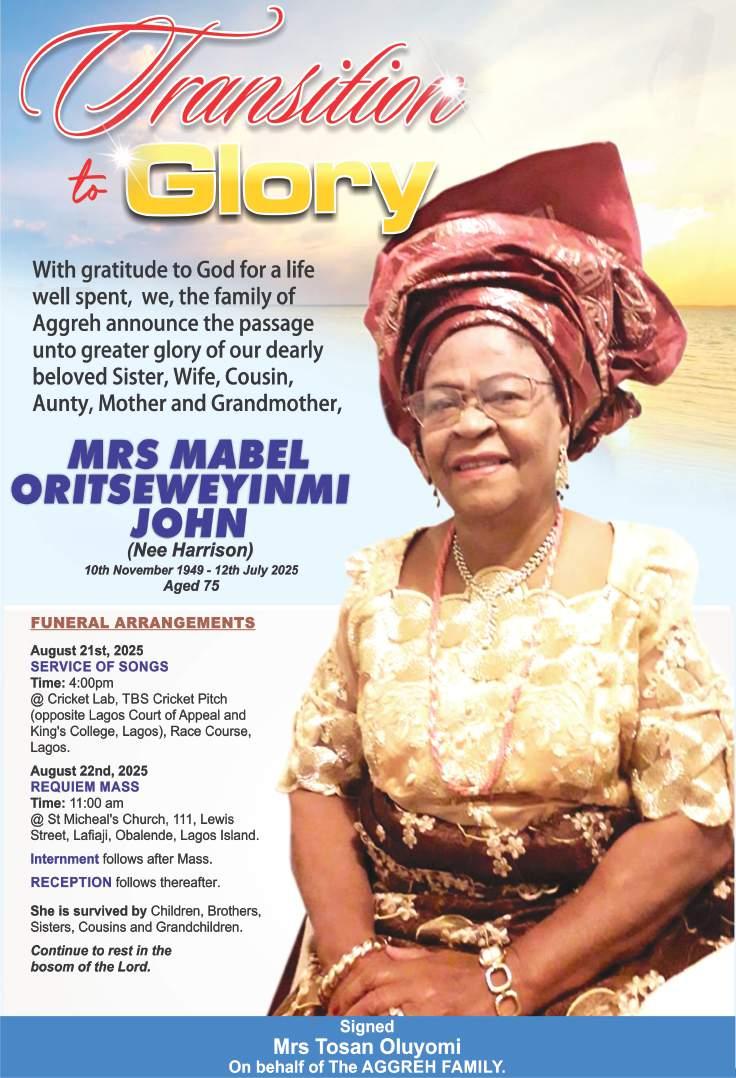 Transition to Glory

With gratitude to God for a life well spent, we, the family of Aggreh announce the passage unto greater glory of our dearly beloved Sister, Wife, Cousin, Aunty, Mother and Grandmother,

MRS MABEL ORITSEWEYINMI JOHN
(Nee Harrison)
10th November 1949 - 12th July 2025
Aged 75

FUNERAL ARRANGEMENTS

August 21st, 2025
SERVICE OF SONGS
Time: 4:00pm
@ Cricket Lab, TBS Cricket Pitch (opposite Lagos Court of Appeal and King's College, Lagos), Race Course, Lagos.

August 22nd, 2025
REQUIEM MASS
Time: 11:00 am
@ St Micheal's Church, 111, Lewis Street, Lafiaji, Obalende, Lagos Island.

Internment follows after Mass.

RECEPTION follows thereafter.

She is survived by Children, Brothers, Sisters, Cousins and Grandchildren.

Continue to rest in the bosom of the Lord.

Signed
Mrs Tosan Oluyomi
On behalf of The AGGREH FAMILY.